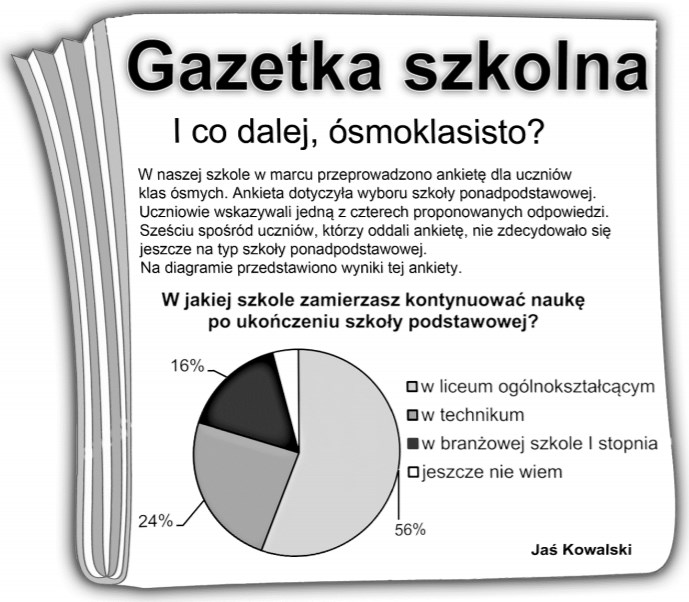 Gazetka szkolna

I co dalej, ósmoklasisto?

W naszej szkole w marcu przeprowadzono ankietę dla uczniów klas ósmych. Ankieta dotyczyła wyboru szkoły ponadpodstawowej. Uczniowie wskazywali jedną z czterech proponowanych odpowiedzi. Sześciu spośród uczniów, którzy oddali ankietę, nie zdecydowało się jeszcze na typ szkoły ponadpodstawowej. Na diagramie przedstawiono wyniki tej ankiety.

W jakiej szkole zamierzasz kontynuować naukę po ukończeniu szkoły podstawowej?

16%

24%

56%

w liceum ogólnokształcącym
w technikum
w branżowej szkole I stopnia
jeszcze nie wiem

Jaś Kowalski